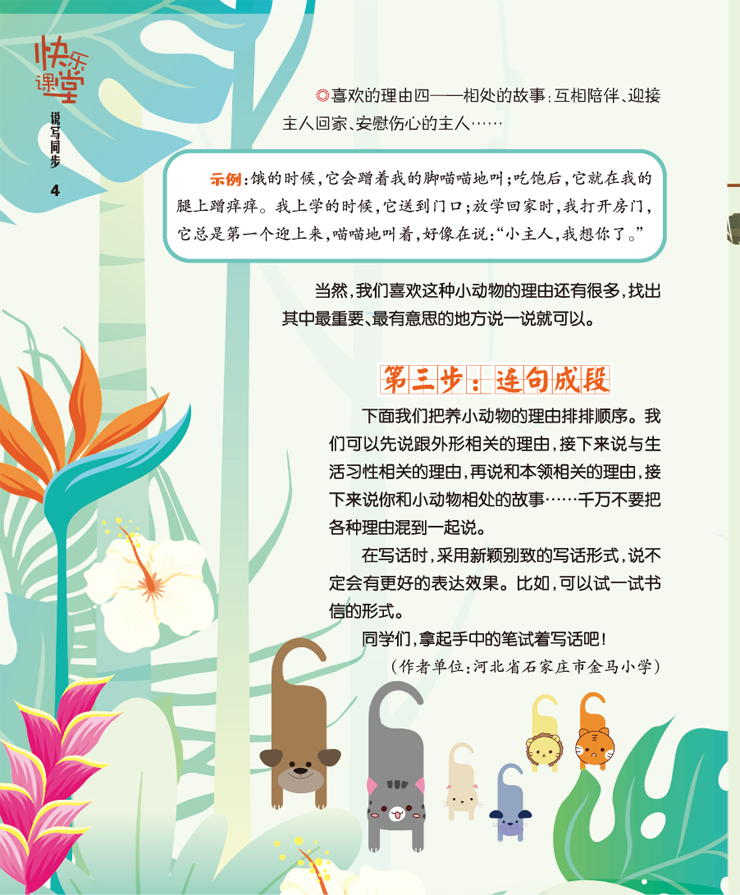 快乐课堂

说写同步

4

◎喜欢的理由四——相处的故事:互相陪伴、迎接主人回家、安慰伤心的主人……

示例:饿的时候,它会蹭着我的脚喵喵地叫;吃饱后,它就在我的腿上蹭痒痒。我上学的时候,它送到门口;放学回家时,我打开房门,它总是第一个迎上来,喵喵地叫着,好像在说:“小主人,我想你了。”

当然,我们喜欢这种小动物的理由还有很多,找出其中最重要、最有意思的地方说一说就可以。

第三步:连句成段

下面我们把养小动物的理由排排顺序。我们可以先说跟外形相关的理由,接下来说与生活习性相关的理由,再说和本领相关的理由,接下来说你和小动物相处的故事……千万不要把各种理由混到一起说。

在写话时,采用新颖别致的写话形式,说不定会有更好的表达效果。比如,可以试一试书信的形式。

同学们,拿起手中的笔试着写话吧!

(作者单位:河北省石家庄市金马小学)